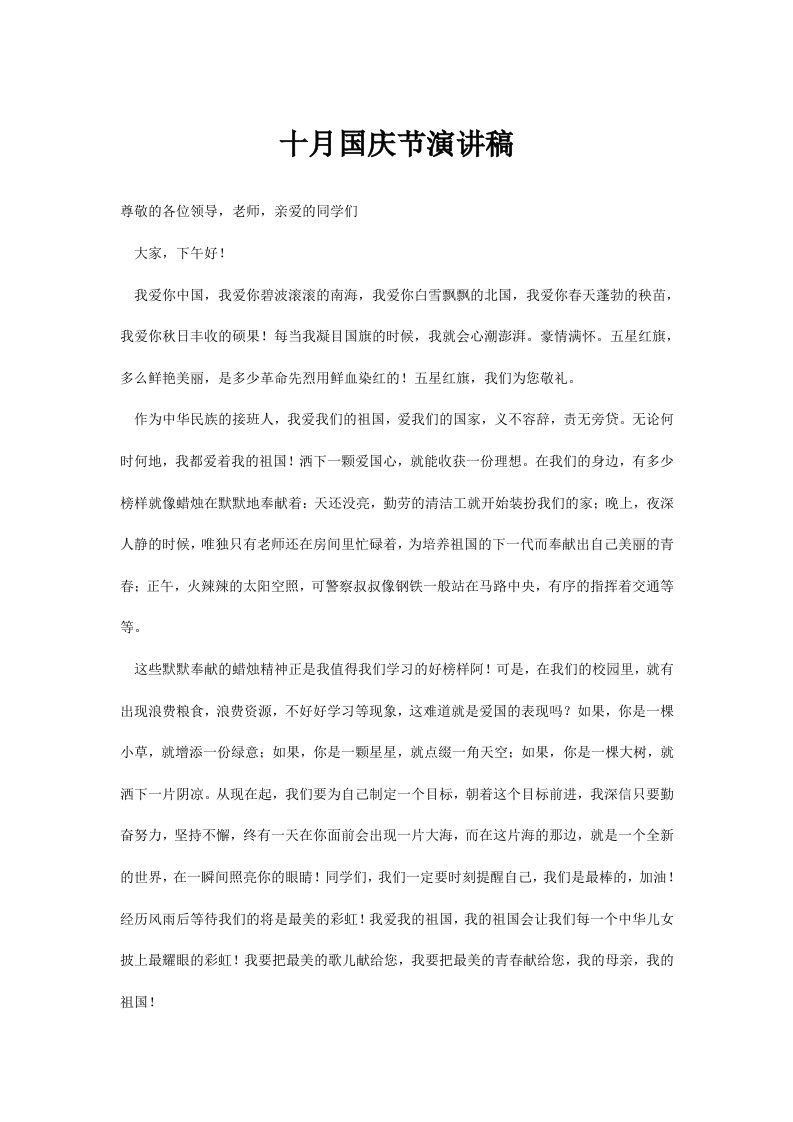 十月国庆节演讲稿

尊敬的各位领导，老师，亲爱的同学们

大家，下午好！

我爱你中国，我爱你碧波滚滚的南海，我爱你白雪飘飘的北国，我爱你春天蓬勃的秧苗，我爱你秋日丰收的硕果！每当我凝目国旗的时候，我就会心潮澎湃。豪情满怀。五星红旗，多么鲜艳美丽，是多少革命先烈用鲜血染红的！五星红旗，我们为您敬礼。

作为中华民族的接班人，我爱我们的祖国，爱我们的国家，义不容辞，责无旁贷。无论何时何地，我都爱着我的祖国！洒下一颗爱国心，就能收获一份理想。在我们的身边，有多少榜样就像蜡烛在默默地奉献着：天还没亮，勤劳的清洁工就开始装扮我们的家；晚上，夜深人静的时候，唯独只有老师还在房间里忙碌着，为培养祖国的下一代而奉献出自己美丽的青春；正午，火辣辣的太阳空照，可警察叔叔像钢铁一般站在马路中央，有序的指挥着交通等等。

这些默默奉献的蜡烛精神正是我值得我们学习的好榜样阿！可是，在我们的校园里，就有出现浪费粮食，浪费资源，不好好学习等现象，这难道就是爱国的表现吗？如果，你是一棵小草，就增添一份绿意；如果，你是一颗星星，就点缀一角天空；如果，你是一棵大树，就洒下一片阴凉。从现在起，我们要为自己制定一个目标，朝着这个目标前进，我深信只要勤奋努力，坚持不懈，终有一天在你面前会出现一片大海，而在这片海的那边，就是一个全新的世界，在一瞬间照亮你的眼睛！同学们，我们一定要时刻提醒自己，我们是最棒的，加油！经历风雨后等待我们的将是最美的彩虹！我爱我的祖国，我的祖国会让我们每一个中华儿女披上最耀眼的彩虹！我要把最美的歌儿献给您，我要把最美的青春献给您，我的母亲，我的祖国！